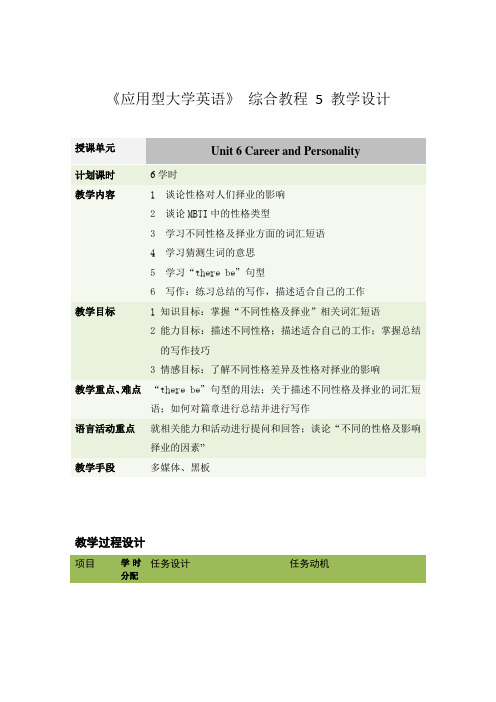 《应用型大学英语》 综合教程 5 教学设计

| 授课单元 | Unit 6 Career and Personality |
|---|---|
| 计划课时 | 6 学时 |
| 教学内容 | 1 谈论性格对人们择业的影响<br>2 谈论 MBTI 中的性格类型<br>3 学习不同性格及择业方面的词汇短语<br>4 学习猜测生词的意思<br>5 学习“there be”句型<br>6 写作：练习总结的写作，描述适合自己的工作 |
| 教学目标 | 1 知识目标：掌握“不同性格及择业”相关词汇短语<br>2 能力目标：描述不同性格；描述适合自己的工作；掌握总结的写作技巧<br>3 情感目标：了解不同性格差异及性格对择业的影响 |
| 教学重点、难点 | “there be”句型的用法；关于描述不同性格及择业的词汇短语；如何对篇章进行总结并进行写作 |
| 语言活动重点 | 就相关能力和活动进行提问和回答；谈论“不同的性格及影响择业的因素” |
| 教学手段 | 多媒体、黑板 |

教学过程设计

| 项目 | 学时分配 | 任务设计 | 任务动机 |
|---|---|---|---|